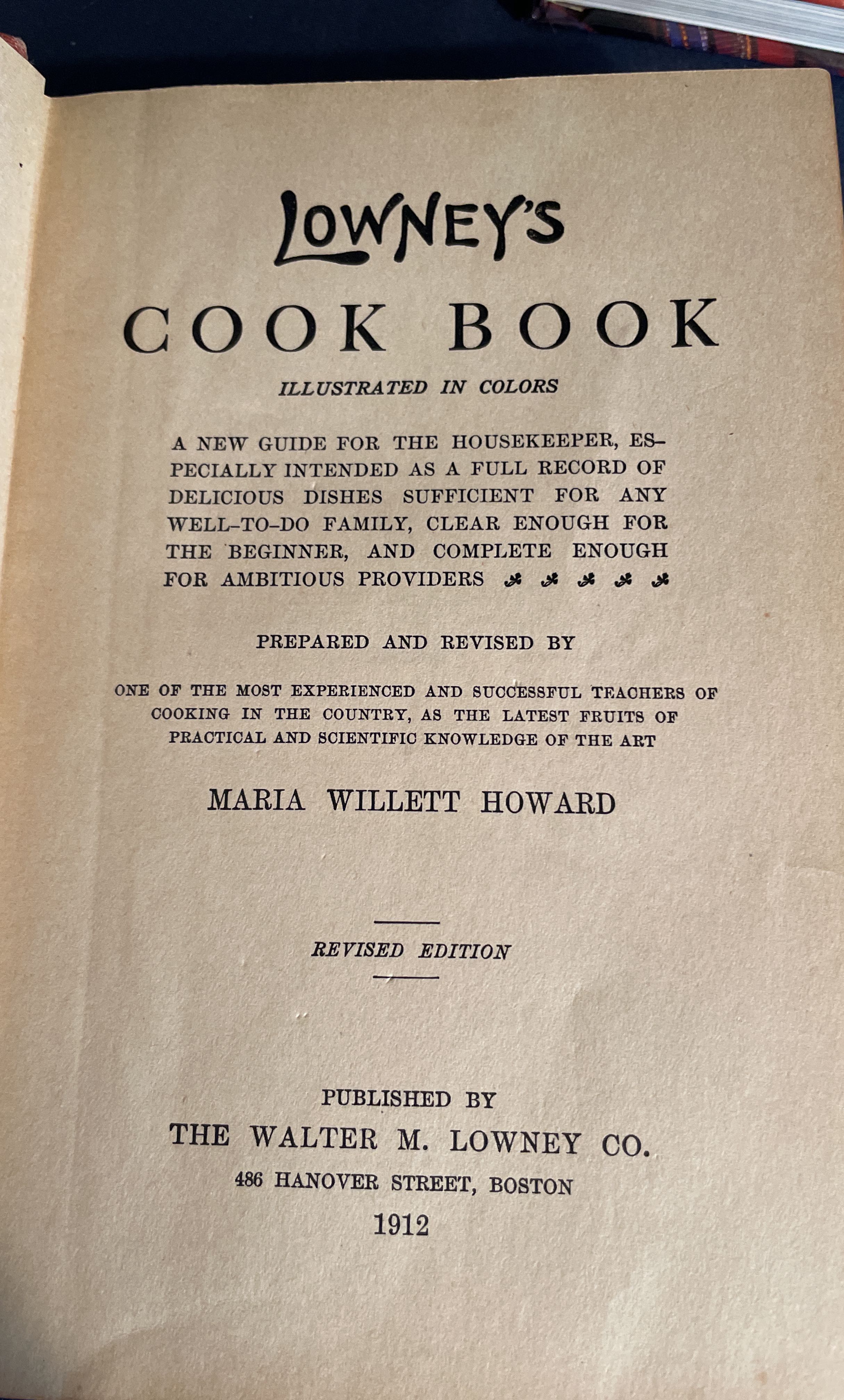 LOWNEY'S

COOK BOOK

ILLUSTRATED IN COLORS

A NEW GUIDE FOR THE HOUSEKEEPER, ESPECIALLY INTENDED AS A FULL RECORD OF DELICIOUS DISHES SUFFICIENT FOR ANY WELL-TO-DO FAMILY, CLEAR ENOUGH FOR THE BEGINNER, AND COMPLETE ENOUGH FOR AMBITIOUS PROVIDERS

PREPARED AND REVISED BY

ONE OF THE MOST EXPERIENCED AND SUCCESSFUL TEACHERS OF COOKING IN THE COUNTRY, AS THE LATEST FRUITS OF PRACTICAL AND SCIENTIFIC KNOWLEDGE OF THE ART

MARIA WILLETT HOWARD

REVISED EDITION

PUBLISHED BY
THE WALTER M. LOWNEY CO.
486 HANOVER STREET, BOSTON
1912